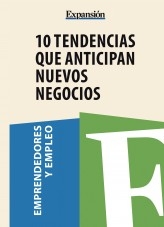 Expansión

10 TENDENCIAS QUE ANTICIPAN NUEVOS NEGOCIOS

EMPRENDEDORES Y EMPLEO

E